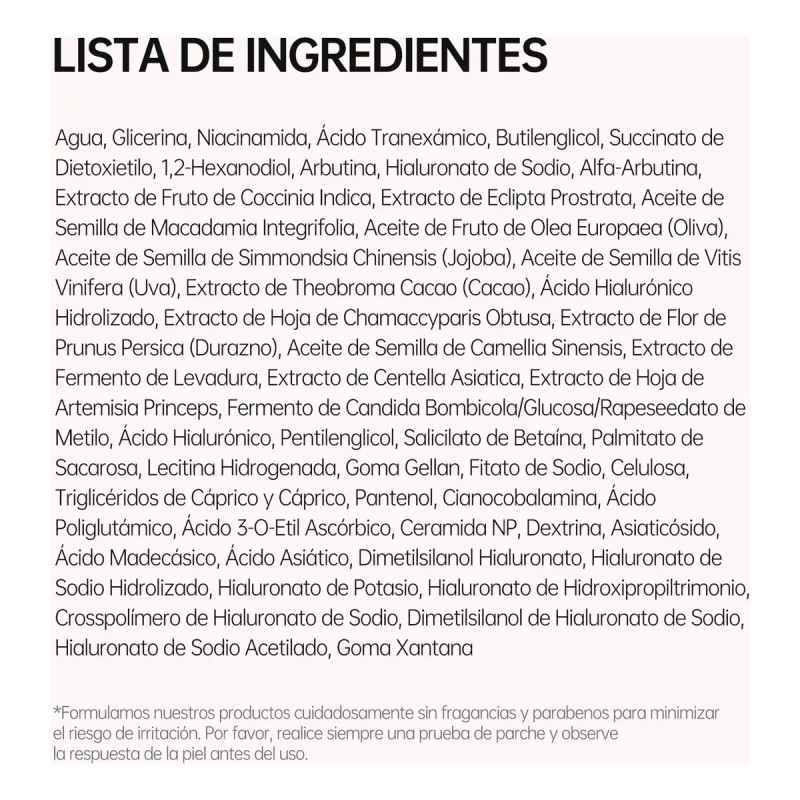 LISTA DE INGREDIENTES

Agua, Glicerina, Niacinamida, Ácido Tranexámico, Butilenglicol, Succinato de Dietoxietilo, 1,2-Hexanodiol, Arbutina, Hialuronato de Sodio, Alfa-Arbutina, Extracto de Fruto de Coccinia Indica, Extracto de Eclipta Prostrata, Aceite de Semilla de Macadamia Integrifolia, Aceite de Fruto de Olea Europaea (Oliva), Aceite de Semilla de Simmondsia Chinensis (Jojoba), Aceite de Semilla de Vitis Vinifera (Uva), Extracto de Theobroma Cacao (Cacao), Ácido Hialurónico Hidrolizado, Extracto de Hoja de Chamaccyparis Obtusa, Extracto de Flor de Prunus Persica (Durazno), Aceite de Semilla de Camellia Sinensis, Extracto de Fermento de Levadura, Extracto de Centella Asiatica, Extracto de Hoja de Artemisia Princeps, Fermento de Candida Bombicola/Glucosa/Rapeseedato de Metilo, Ácido Hialurónico, Pentilenglicol, Salicilato de Betaína, Palmitato de Sacarosa, Lecitina Hidrogenada, Goma Gellan, Fitato de Sodio, Celulosa, Triglicéridos de Cáprico y Cáprico, Pantenol, Cianocobalamina, Ácido Poliglutámico, Ácido 3-O-Etil Ascórbico, Ceramida NP, Dextrina, Asiaticósido, Ácido Madecásico, Ácido Asiático, Dimetilsilanol Hialuronato, Hialuronato de Sodio Hidrolizado, Hialuronato de Potasio, Hialuronato de Hidroxipropiltrimonio, Crosspolímero de Hialuronato de Sodio, Dimetilsilanol de Hialuronato de Sodio, Hialuronato de Sodio Acetilado, Goma Xantana

*Formulamos nuestros productos cuidadosamente sin fragancias y parabenos para minimizar el riesgo de irritación. Por favor, realice siempre una prueba de parche y observe la respuesta de la piel antes del uso.